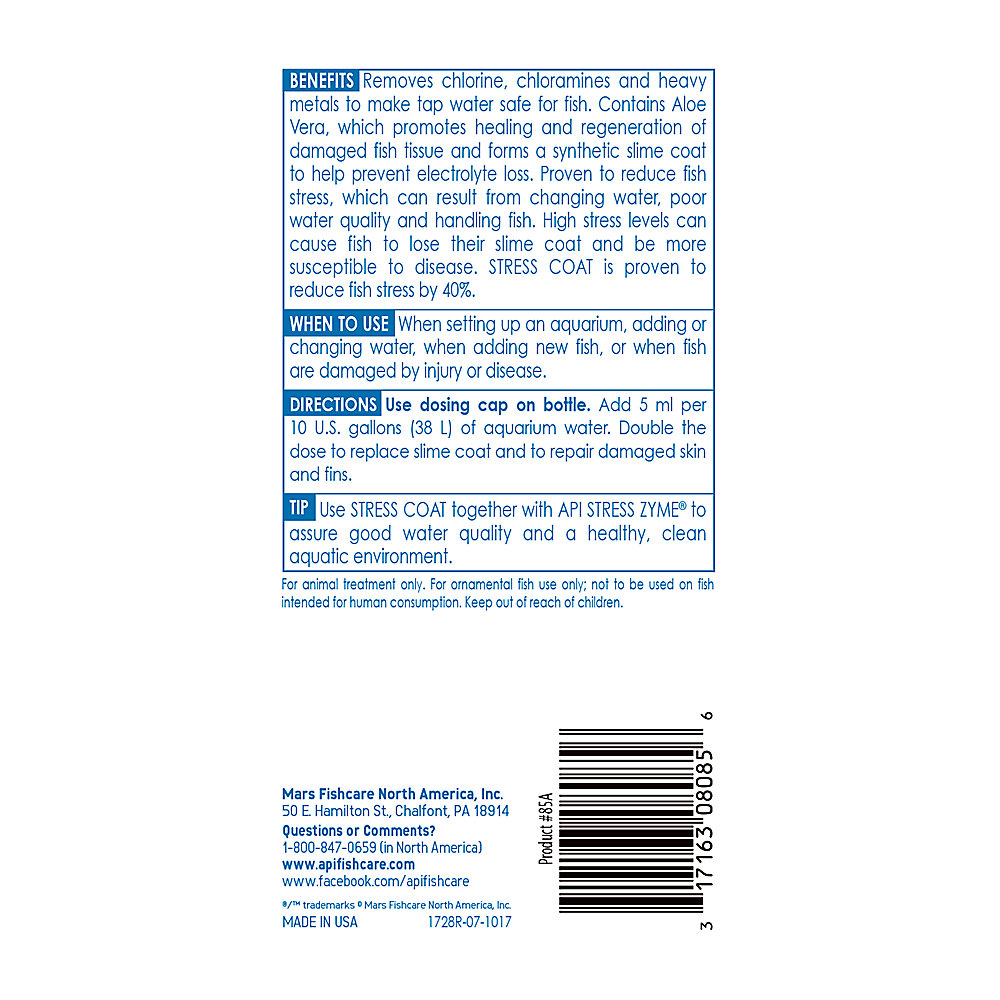 BENEFITS Removes chlorine, chloramines and heavy metals to make tap water safe for fish. Contains Aloe Vera, which promotes healing and regeneration of damaged fish tissue and forms a synthetic slime coat to help prevent electrolyte loss. Proven to reduce fish stress, which can result from changing water, poor water quality and handling fish. High stress levels can cause fish to lose their slime coat and be more susceptible to disease. STRESS COAT is proven to reduce fish stress by 40%.

WHEN TO USE When setting up an aquarium, adding or changing water, when adding new fish, or when fish are damaged by injury or disease.

DIRECTIONS Use dosing cap on bottle. Add 5 ml per 10 U.S. gallons (38 L) of aquarium water. Double the dose to replace slime coat and to repair damaged skin and fins.

TIP Use STRESS COAT together with API STRESS ZYME® to assure good water quality and a healthy, clean aquatic environment.

For animal treatment only. For ornamental fish use only; not to be used on fish intended for human consumption. Keep out of reach of children.

Mars Fishcare North America, Inc.
50 E. Hamilton St., Chalfont, PA 18914
Questions or Comments?
1-800-847-0659 (in North America)
www.apifishcare.com
www.facebook.com/apifishcare
®/™ trademarks © Mars Fishcare North America, Inc.
MADE IN USA 1728R-07-1017

Product #85A

3 17163 08085 6